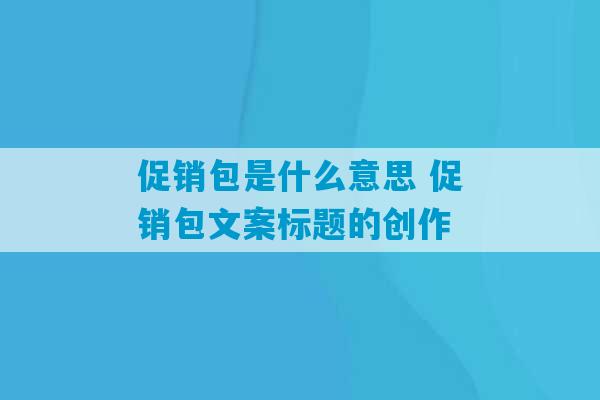 促销包是什么意思 促销包文案标题的创作